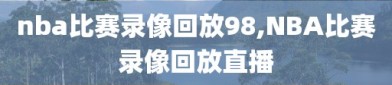 nba比赛录像回放98,NBA比赛录像回放直播